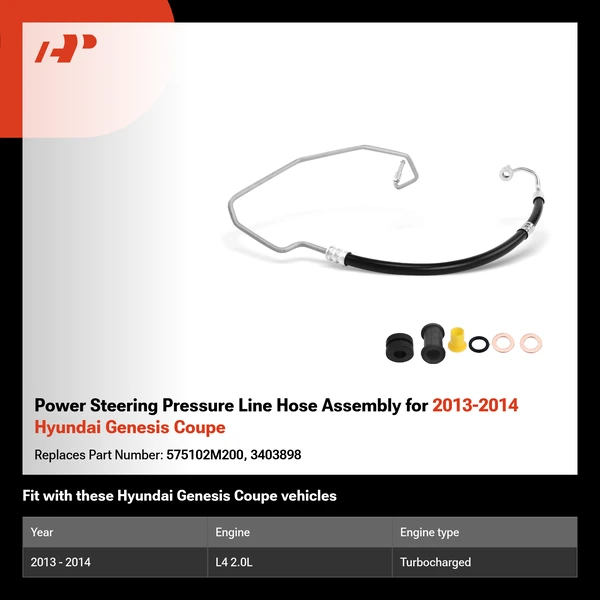 Power Steering Pressure Line Hose Assembly for 2013-2014 Hyundai Genesis Coupe

Replaces Part Number: 575102M200, 3403898

Fit with these Hyundai Genesis Coupe vehicles

| Year | Engine | Engine type |
|---|---|---|
| 2013 - 2014 | L4 2.0L | Turbocharged |